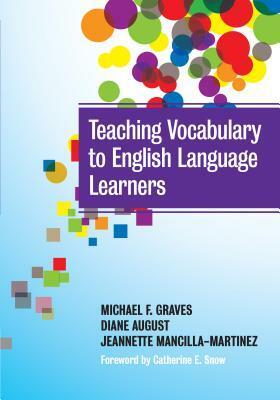 Teaching Vocabulary to English Language Learners

MICHAEL F. GRAVES
DIANE AUGUST
JEANNETTE MANCILLA-MARTINEZ

Foreword by Catherine E. Snow